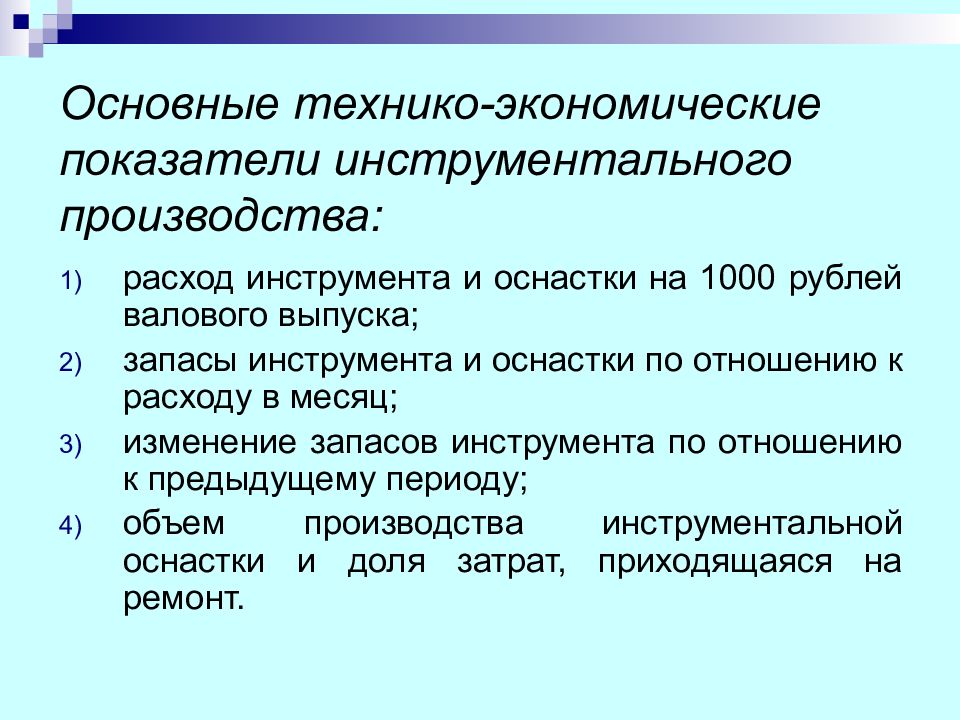 Основные технико-экономические показатели инструментального производства:

1) расход инструмента и оснастки на 1000 рублей валового выпуска;

2) запасы инструмента и оснастки по отношению к расходу в месяц;

3) изменение запасов инструмента по отношению к предыдущему периоду;

4) объем производства инструментальной оснастки и доля затрат, приходящаяся на ремонт.